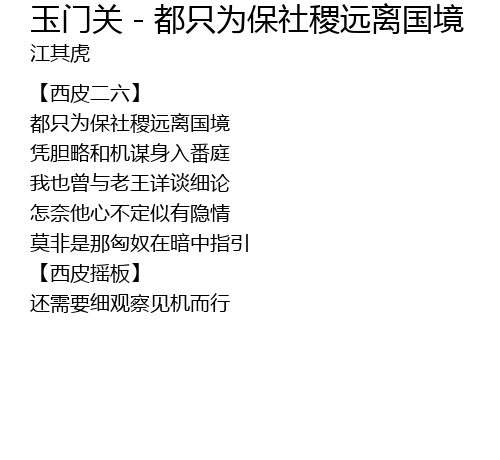 玉门关 - 都只为保社稷远离国境
江其虎

【西皮二六】
都只为保社稷远离国境
凭胆略和机谋身入番庭
我也曾与老王详谈细论
怎奈他心不定似有隐情
莫非是那匈奴在暗中指引
【西皮摇板】
还需要细观察见机而行